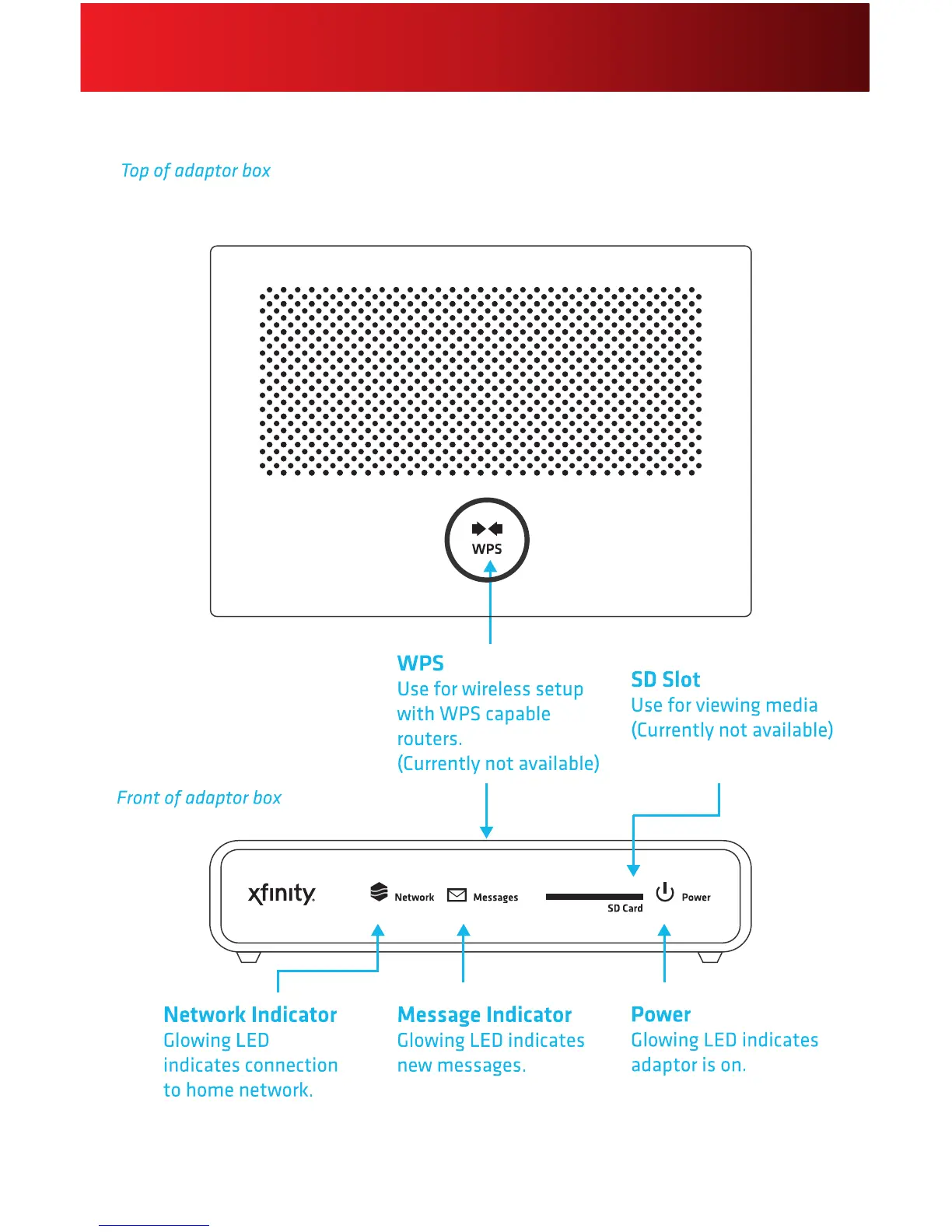 Top of adaptor box

WPS

WPS
Use for wireless setup with WPS capable routers.
(Currently not available)

SD Slot
Use for viewing media
(Currently not available)

Front of adaptor box

xfinity

Network

Messages

SD Card

Power

Network Indicator
Glowing LED indicates connection to home network.

Message Indicator
Glowing LED indicates new messages.

Power
Glowing LED indicates adaptor is on.